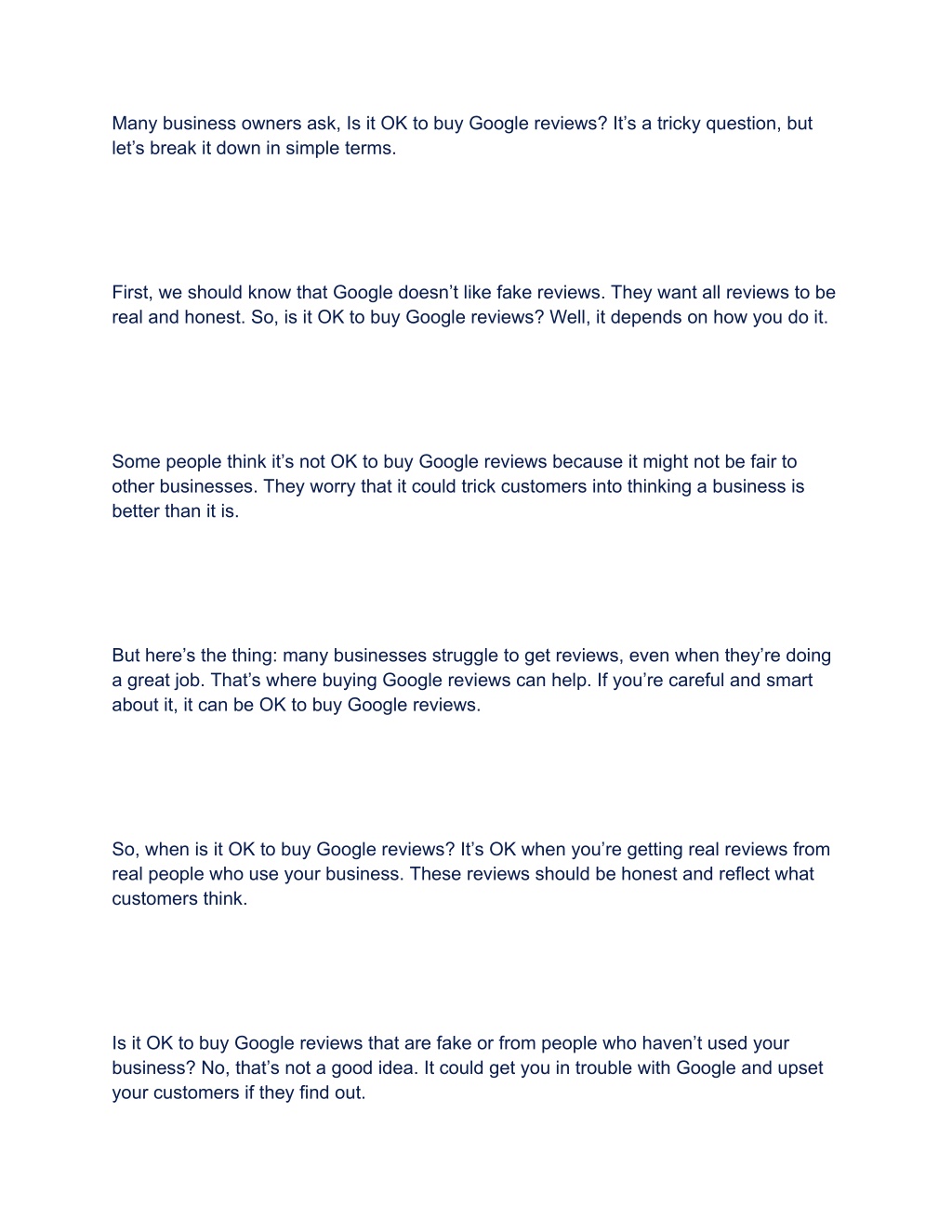 Many business owners ask, Is it OK to buy Google reviews? It’s a tricky question, but let’s break it down in simple terms.

First, we should know that Google doesn’t like fake reviews. They want all reviews to be real and honest. So, is it OK to buy Google reviews? Well, it depends on how you do it.

Some people think it’s not OK to buy Google reviews because it might not be fair to other businesses. They worry that it could trick customers into thinking a business is better than it is.

But here’s the thing: many businesses struggle to get reviews, even when they’re doing a great job. That’s where buying Google reviews can help. If you’re careful and smart about it, it can be OK to buy Google reviews.

So, when is it OK to buy Google reviews? It’s OK when you’re getting real reviews from real people who use your business. These reviews should be honest and reflect what customers think.

Is it OK to buy Google reviews that are fake or from people who haven’t used your business? No, that’s not a good idea. It could get you in trouble with Google and upset your customers if they find out.